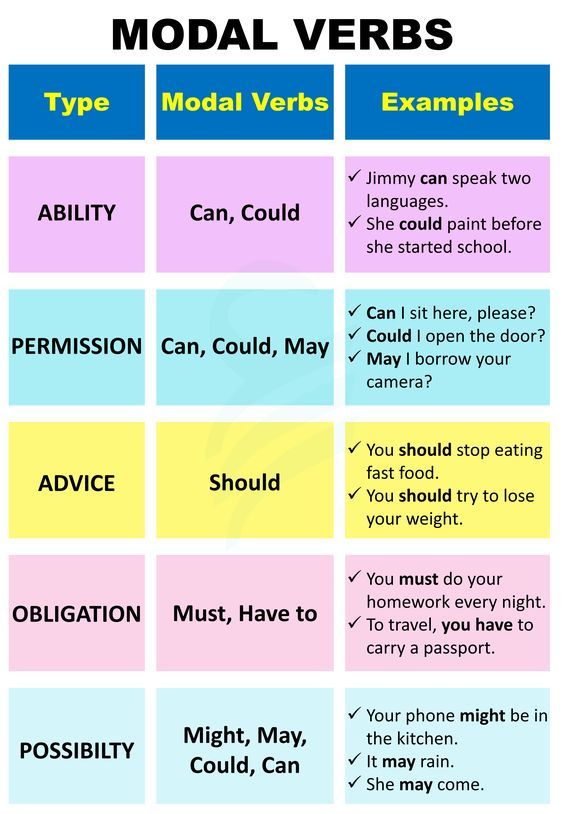 MODAL VERBS

| Type | Modal Verbs | Examples |
|---|---|---|
| ABILITY | Can, Could | ✓ Jimmy can speak two languages. ✓ She could paint before she started school. |
| PERMISSION | Can, Could, May | ✓ Can I sit here, please? ✓ Could I open the door? ✓ May I borrow your camera? |
| ADVICE | Should | ✓ You should stop eating fast food. ✓ You should try to lose your weight. |
| OBLIGATION | Must, Have to | ✓ You must do your homework every night. ✓ To travel, you have to carry a passport. |
| POSSIBILTY | Might, May, Could, Can | ✓ Your phone might be in the kitchen. ✓ It may rain. ✓ She may come. |